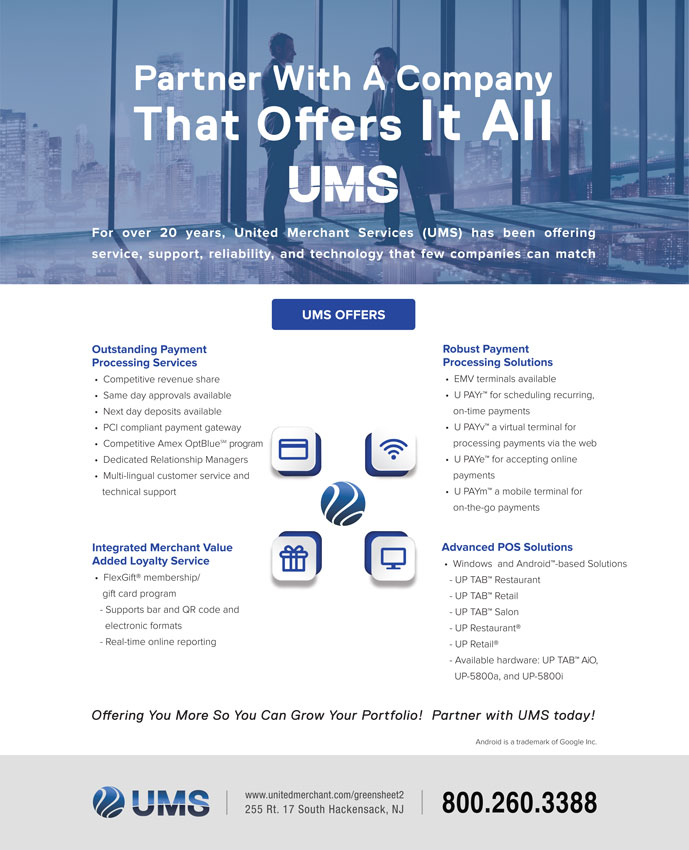 Partner With A Company
That Offers It All

UMS

For over 20 years, United Merchant Services (UMS) has been offering service, support, reliability, and technology that few companies can match

UMS OFFERS

Outstanding Payment Processing Services
• Competitive revenue share
• Same day approvals available
• Next day deposits available
• PCI compliant payment gateway
• Competitive Amex OptBlue℠ program
• Dedicated Relationship Managers
• Multi-lingual customer service and technical support

Integrated Merchant Value Added Loyalty Service
• FlexGift® membership/ gift card program
- Supports bar and QR code and electronic formats
- Real-time online reporting

Robust Payment Processing Solutions
• EMV terminals available
• U PAYr™ for scheduling recurring, on-time payments
• U PAYv™ a virtual terminal for processing payments via the web
• U PAYe™ for accepting online payments
• U PAYm™ a mobile terminal for on-the-go payments

Advanced POS Solutions
• Windows and Android™-based Solutions
- UP TAB™ Restaurant
- UP TAB™ Retail
- UP TAB™ Salon
- UP Restaurant®
- UP Retail®
- Available hardware: UP TAB™ AiO, UP-5800a, and UP-5800i

Offering You More So You Can Grow Your Portfolio! Partner with UMS today!

Android is a trademark of Google Inc.

UMS

www.unitedmerchant.com/greensheet2
255 Rt. 17 South Hackensack, NJ

800.260.3388